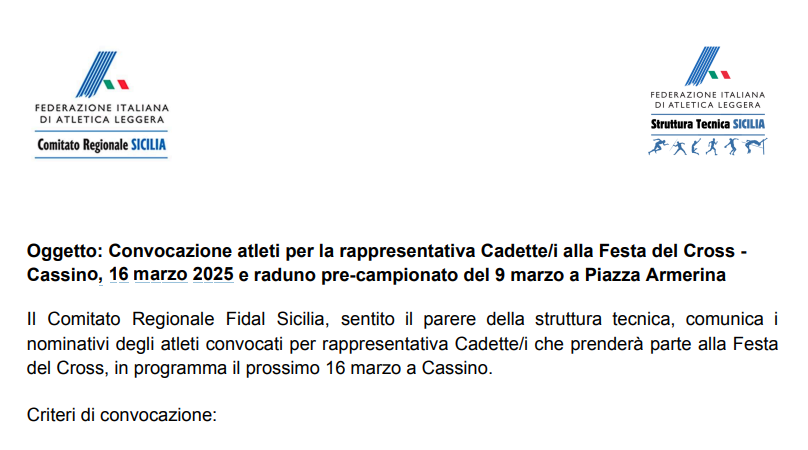 FEDERAZIONE ITALIANA
DI ATLETICA LEGGERA
Comitato Regionale SICILIA

FEDERAZIONE ITALIANA
DI ATLETICA LEGGERA
Struttura Tecnica SICILIA

Oggetto: Convocazione atleti per la rappresentativa Cadette/i alla Festa del Cross - Cassino, 16 marzo 2025 e raduno pre-campionato del 9 marzo a Piazza Armerina

Il Comitato Regionale Fidal Sicilia, sentito il parere della struttura tecnica, comunica i nominativi degli atleti convocati per rappresentativa Cadette/i che prenderà parte alla Festa del Cross, in programma il prossimo 16 marzo a Cassino.

Criteri di convocazione: